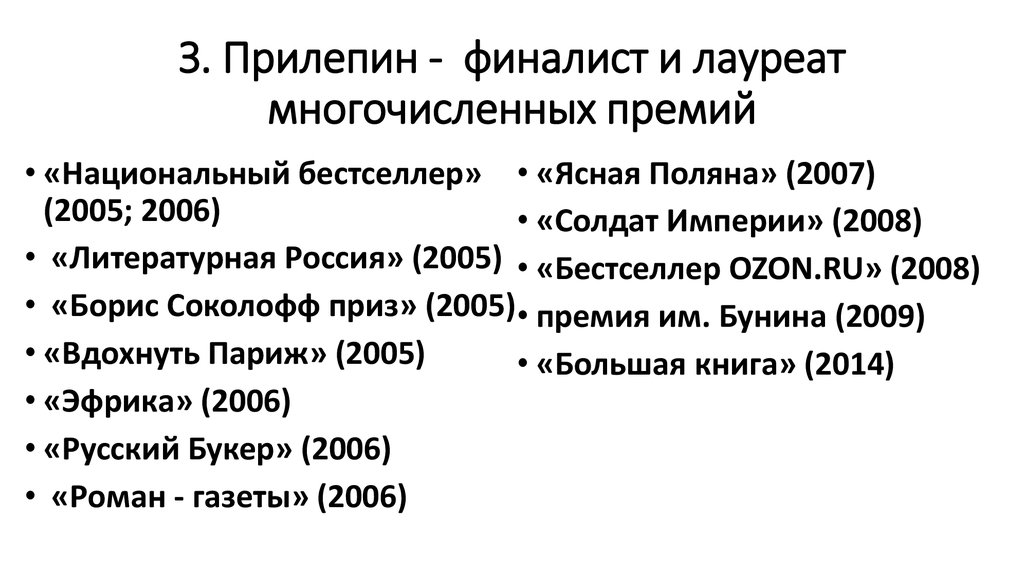 З. Прилепин - финалист и лауреат многочисленных премий

• «Национальный бестселлер» (2005; 2006)
• «Литературная Россия» (2005)
• «Борис Соколофф приз» (2005)
• «Вдохнуть Париж» (2005)
• «Эфрика» (2006)
• «Русский Букер» (2006)
• «Роман - газеты» (2006)

• «Ясная Поляна» (2007)
• «Солдат Империи» (2008)
• «Бестселлер OZON.RU» (2008)
• премия им. Бунина (2009)
• «Большая книга» (2014)